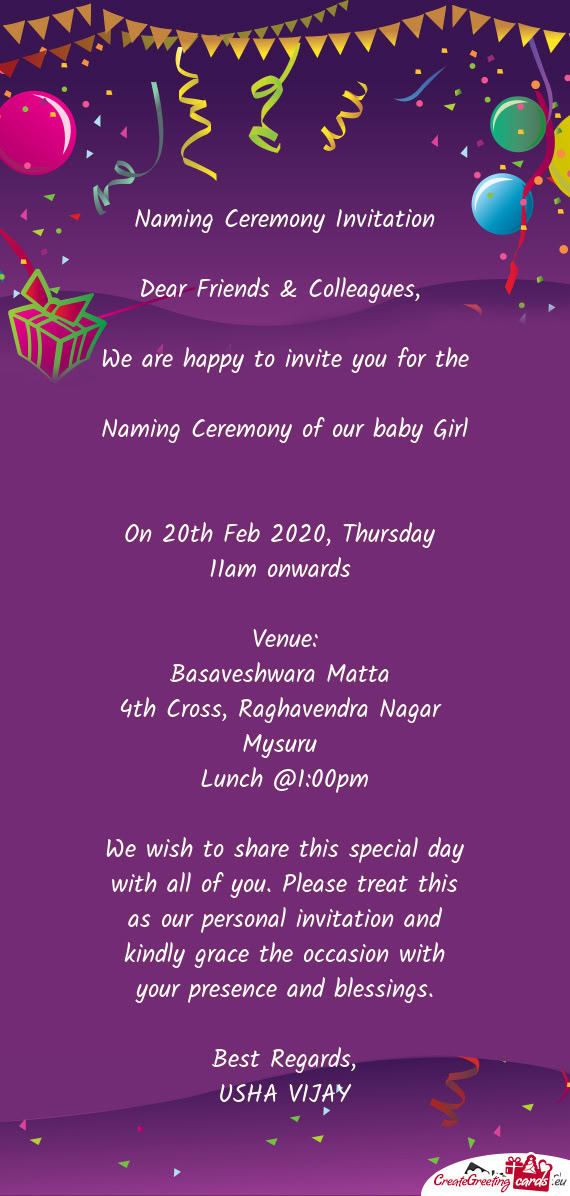 Naming Ceremony Invitation

Dear Friends & Colleagues,

We are happy to invite you for the

Naming Ceremony of our baby Girl

On 20th Feb 2020, Thursday
11am onwards

Venue:
Basaveshwara Matta
4th Cross, Raghavendra Nagar
Mysuru
Lunch @1:00pm

We wish to share this special day with all of you. Please treat this as our personal invitation and kindly grace the occasion with your presence and blessings.

Best Regards,
USHA VIJAY

CreateGreetingcards.eu